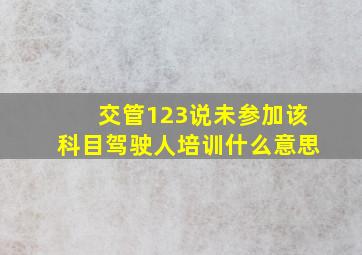 交管123说未参加该科目驾驶人培训什么意思